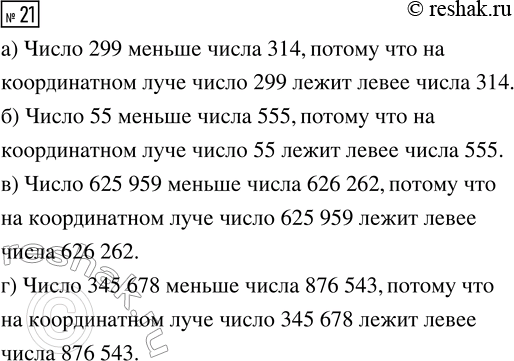 № 21

© reshak.ru

а) Число 299 меньше числа 314, потому что на координатном луче число 299 лежит левее числа 314.

б) Число 55 меньше числа 555, потому что на координатном луче число 55 лежит левее числа 555.

в) Число 625 959 меньше числа 626 262, потому что на координатном луче число 625 959 лежит левее числа 626 262.

г) Число 345 678 меньше числа 876 543, потому что на координатном луче число 345 678 лежит левее числа 876 543.

© reshak.ru